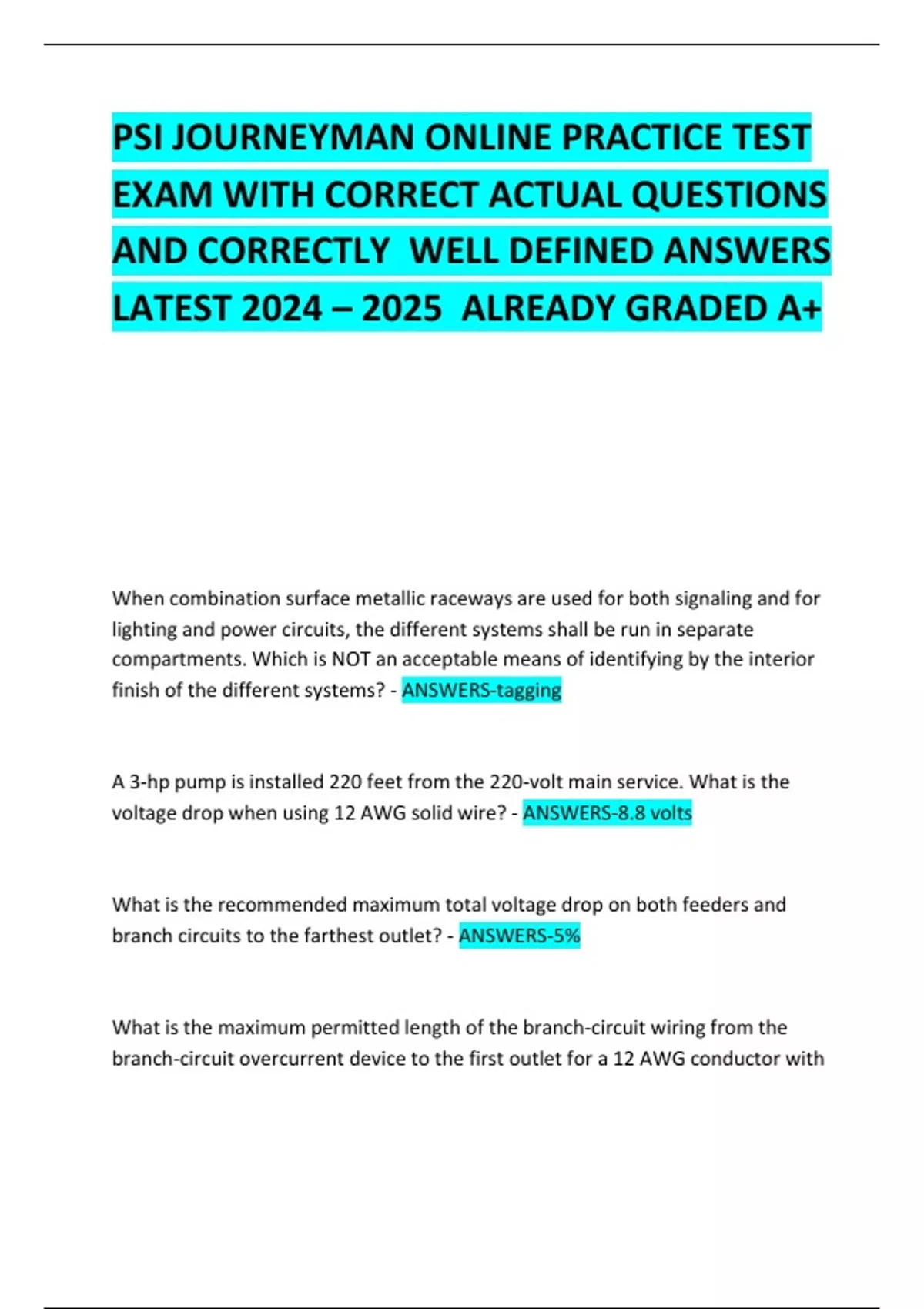 PSI JOURNEYMAN ONLINE PRACTICE TEST EXAM WITH CORRECT ACTUAL QUESTIONS AND CORRECTLY WELL DEFINED ANSWERS LATEST 2024 – 2025 ALREADY GRADED A+

When combination surface metallic raceways are used for both signaling and for lighting and power circuits, the different systems shall be run in separate compartments. Which is NOT an acceptable means of identifying by the interior finish of the different systems? - ANSWERS-tagging

A 3-hp pump is installed 220 feet from the 220-volt main service. What is the voltage drop when using 12 AWG solid wire? - ANSWERS-8.8 volts

What is the recommended maximum total voltage drop on both feeders and branch circuits to the farthest outlet? - ANSWERS-5%

What is the maximum permitted length of the branch-circuit wiring from the branch-circuit overcurrent device to the first outlet for a 12 AWG conductor with